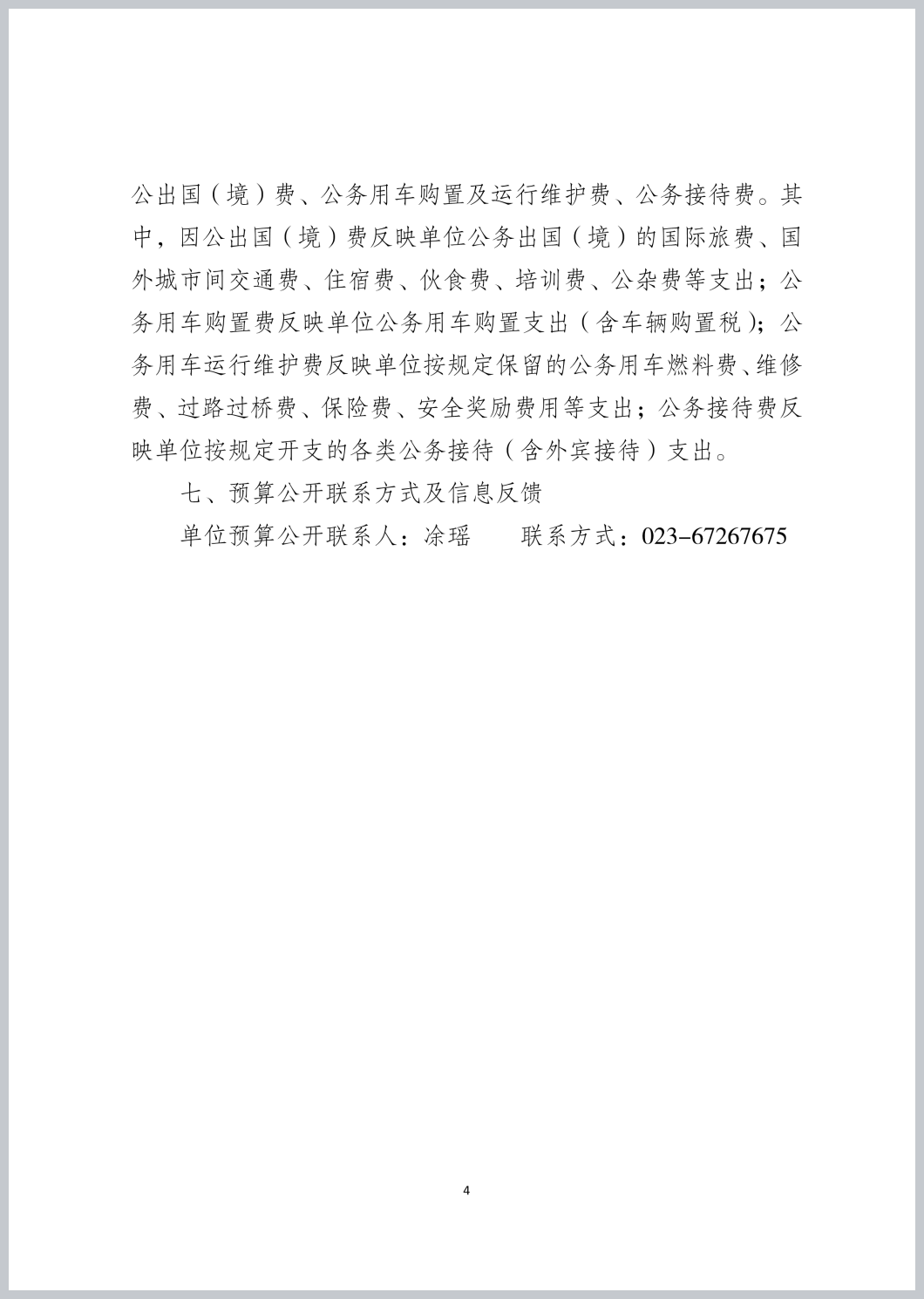 公出国（境）费、公务用车购置及运行维护费、公务接待费。其中，因公出国（境）费反映单位公务出国（境）的国际旅费、国外城市间交通费、住宿费、伙食费、培训费、公杂费等支出；公务用车购置费反映单位公务用车购置支出（含车辆购置税）；公务用车运行维护费反映单位按规定保留的公务用车燃料费、维修费、过路过桥费、保险费、安全奖励费用等支出；公务接待费反映单位按规定开支的各类公务接待（含外宾接待）支出。

七、预算公开联系方式及信息反馈

单位预算公开联系人：凃瑶　　联系方式：023-67267675

4